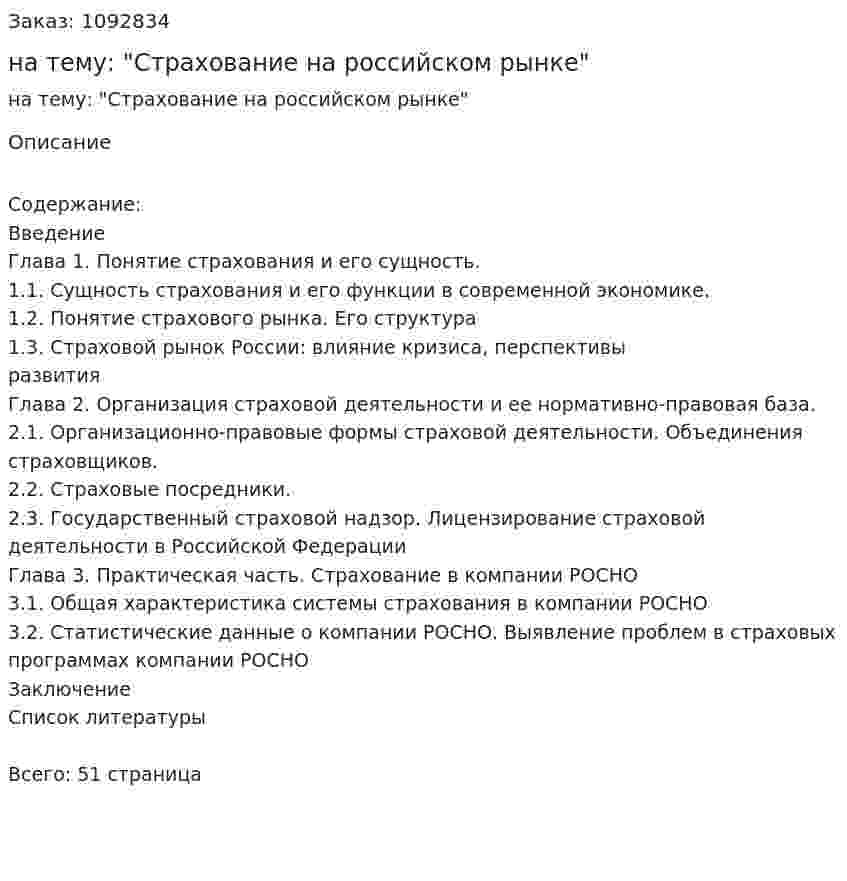 Заказ: 1092834

на тему: "Страхование на российском рынке"

на тему: "Страхование на российском рынке"

Описание

Содержание:
Введение
Глава 1. Понятие страхования и его сущность.
1.1. Сущность страхования и его функции в современной экономике.
1.2. Понятие страхового рынка. Его структура
1.3. Страховой рынок России: влияние кризиса, перспективы развития
Глава 2. Организация страховой деятельности и ее нормативно-правовая база.
2.1. Организационно-правовые формы страховой деятельности. Объединения страховщиков.
2.2. Страховые посредники.
2.3. Государственный страховой надзор. Лицензирование страховой деятельности в Российской Федерации
Глава 3. Практическая часть. Страхование в компании РОСНО
3.1. Общая характеристика системы страхования в компании РОСНО
3.2. Статистические данные о компании РОСНО. Выявление проблем в страховых программах компании РОСНО
Заключение
Список литературы

Всего: 51 страница